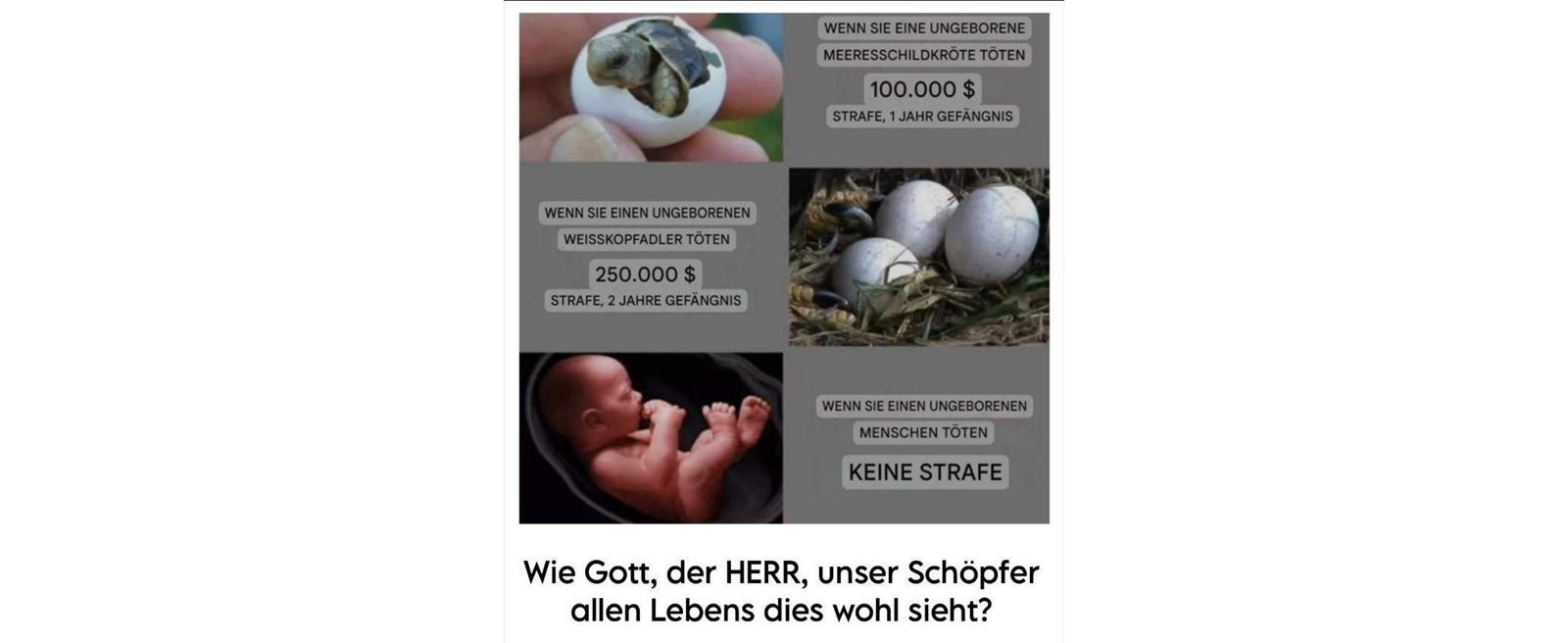 WENN SIE EINE UNGEBORENE
MEERESSCHILDKRÖTE TÖTEN
100.000 $
STRAFE, 1 JAHR GEFÄNGNIS

WENN SIE EINEN UNGEBORENEN
WEISSKOPFADLER TÖTEN
250.000 $
STRAFE, 2 JAHRE GEFÄNGNIS

WENN SIE EINEN UNGEBORENEN
MENSCHEN TÖTEN
KEINE STRAFE

Wie Gott, der HERR, unser Schöpfer allen Lebens dies wohl sieht?